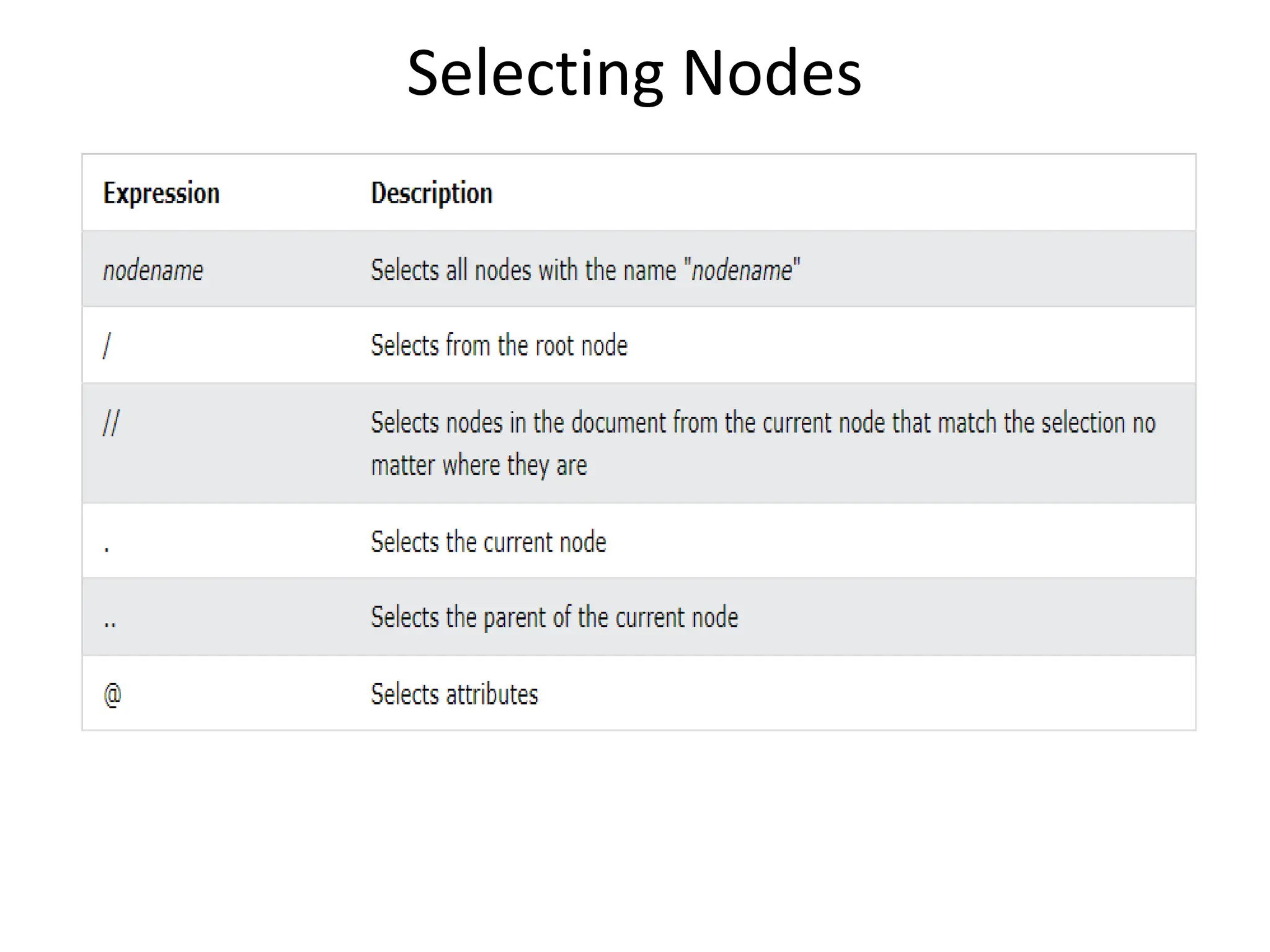 Selecting Nodes

| Expression | Description |
|---|---|
| nodename | Selects all nodes with the name "nodename" |
| / | Selects from the root node |
| // | Selects nodes in the document from the current node that match the selection no matter where they are |
| . | Selects the current node |
| .. | Selects the parent of the current node |
| @ | Selects attributes |